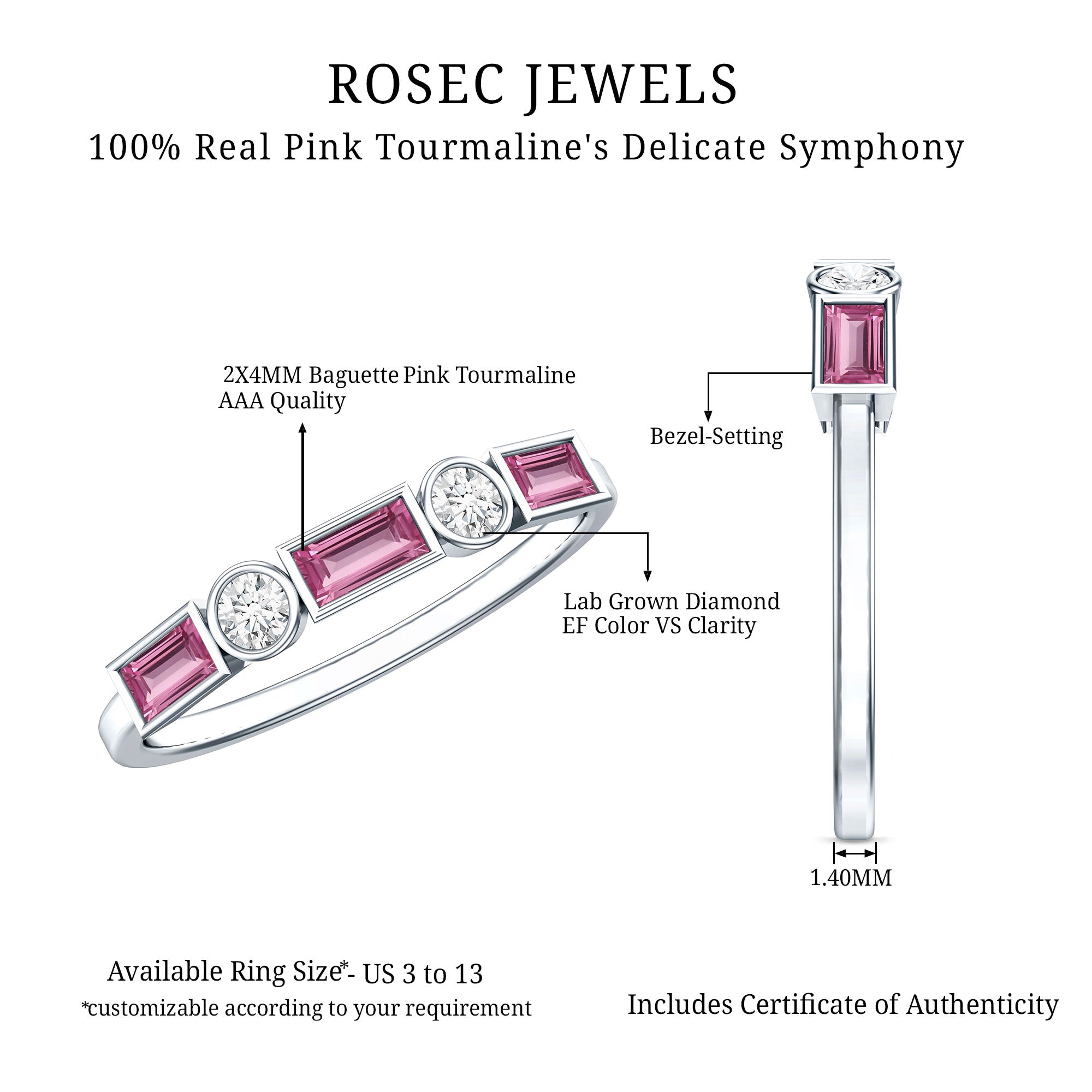 ROSEC JEWELS
100% Real Pink Tourmaline's Delicate Symphony

2X4MM Baguette Pink Tourmaline
AAA Quality

Bezel-Setting

Lab Grown Diamond
EF Color VS Clarity

1.40MM

Available Ring Size*- US 3 to 13
*customizable according to your requirement

Includes Certificate of Authenticity